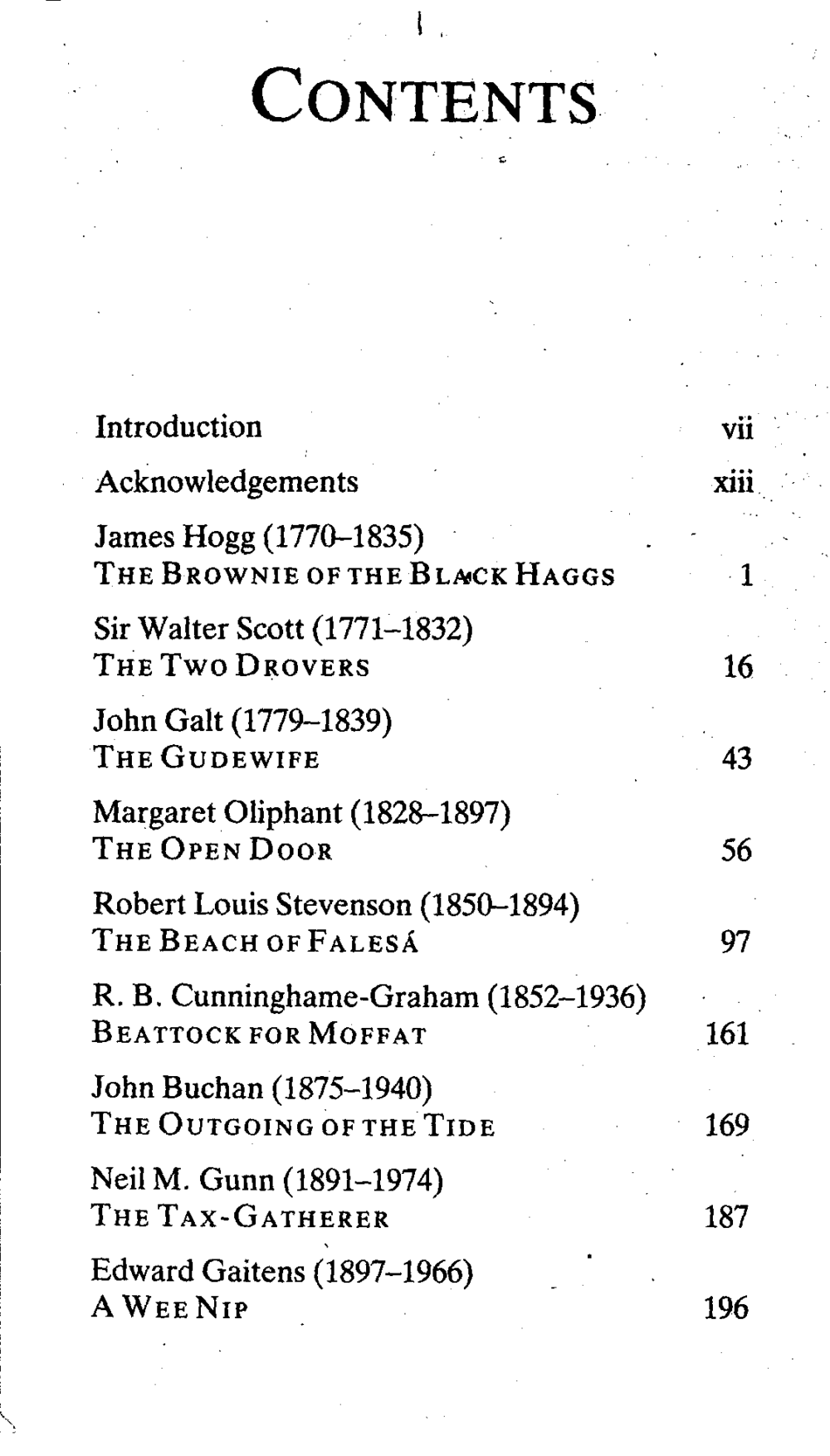 CONTENTS

Introduction vii

Acknowledgements xiii

James Hogg (1770–1835)
THE BROWNIE OF THE BLACK HAGGS 1

Sir Walter Scott (1771–1832)
THE TWO DROVERS 16

John Galt (1779–1839)
THE GUDEWIFE 43

Margaret Oliphant (1828–1897)
THE OPEN DOOR 56

Robert Louis Stevenson (1850–1894)
THE BEACH OF FALESÁ 97

R. B. Cunninghame-Graham (1852–1936)
BEATTOCK FOR MOFFAT 161

John Buchan (1875–1940)
THE OUTGOING OF THE TIDE 169

Neil M. Gunn (1891–1974)
THE TAX-GATHERER 187

Edward Gaitens (1897–1966)
A WEE NIP 196